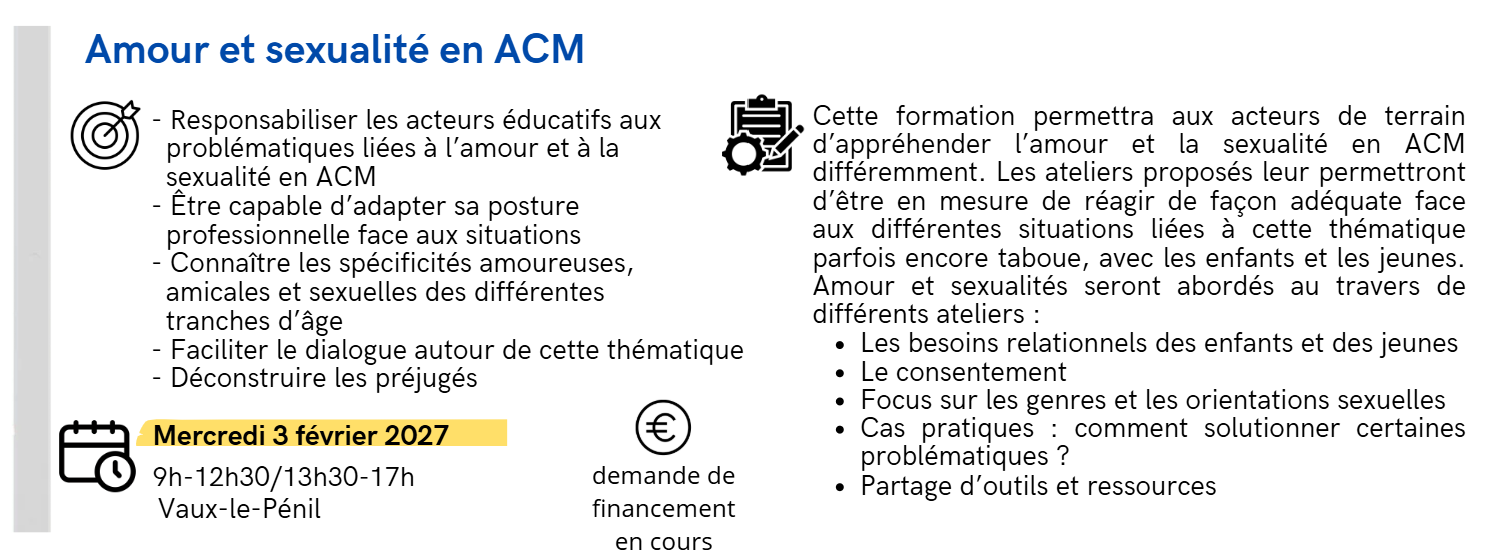 Amour et sexualité en ACM

- Responsabiliser les acteurs éducatifs aux problématiques liées à l'amour et à la sexualité en ACM
- Être capable d'adapter sa posture professionnelle face aux situations
- Connaître les spécificités amoureuses, amicales et sexuelles des différentes tranches d'âge
- Faciliter le dialogue autour de cette thématique
- Déconstruire les préjugés

Mercredi 3 février 2027
9h-12h30/13h30-17h
Vaux-le-Pénil

€
demande de financement en cours

Cette formation permettra aux acteurs de terrain d'appréhender l'amour et la sexualité en ACM différemment. Les ateliers proposés leur permettront d'être en mesure de réagir de façon adéquate face aux différentes situations liées à cette thématique parfois encore taboue, avec les enfants et les jeunes. Amour et sexualités seront abordés au travers de différents ateliers :
• Les besoins relationnels des enfants et des jeunes
• Le consentement
• Focus sur les genres et les orientations sexuelles
• Cas pratiques : comment solutionner certaines problématiques ?
• Partage d'outils et ressources